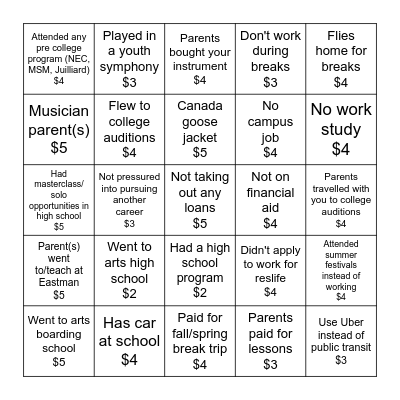 | | | | | |
|---|---|---|---|---|
| Attended any pre college program (NEC, MSM, Juilliard) \$4 | Played in a youth symphony \$3 | Parents bought your instrument \$4 | Don't work during breaks \$3 | Flies home for breaks \$4 |
| Musician parent(s) \$5 | Flew to college auditions \$4 | Canada goose jacket \$5 | No campus job \$4 | No work study \$4 |
| Had masterclass/ solo opportunities in high school \$5 | Not pressured into pursuing another career \$3 | Not taking out any loans \$5 | Not on financial aid \$4 | Parents travelled with you to college auditions \$4 |
| Parent(s) went to/teach at Eastman \$5 | Went to arts high school \$2 | Had a high school program \$2 | Didn't apply to work for reslife \$4 | Attended summer festivals instead of working \$4 |
| Went to arts boarding school \$5 | Has car at school \$4 | Paid for fall/spring break trip \$4 | Parents paid for lessons \$3 | Use Uber instead of public transit \$3 |